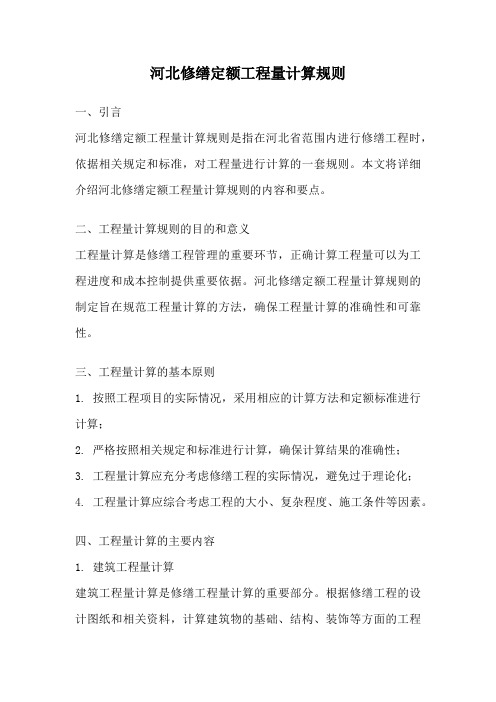 河北修缮定额工程量计算规则

一、引言

河北修缮定额工程量计算规则是指在河北省范围内进行修缮工程时，依据相关规定和标准，对工程量进行计算的一套规则。本文将详细介绍河北修缮定额工程量计算规则的内容和要点。

二、工程量计算规则的目的和意义

工程量计算是修缮工程管理的重要环节，正确计算工程量可以为工程进度和成本控制提供重要依据。河北修缮定额工程量计算规则的制定旨在规范工程量计算的方法，确保工程量计算的准确性和可靠性。

三、工程量计算的基本原则

1. 按照工程项目的实际情况，采用相应的计算方法和定额标准进行计算；

2. 严格按照相关规定和标准进行计算，确保计算结果的准确性；

3. 工程量计算应充分考虑修缮工程的实际情况，避免过于理论化；

4. 工程量计算应综合考虑工程的大小、复杂程度、施工条件等因素。

四、工程量计算的主要内容

1. 建筑工程量计算

建筑工程量计算是修缮工程量计算的重要部分。根据修缮工程的设计图纸和相关资料，计算建筑物的基础、结构、装饰等方面的工程